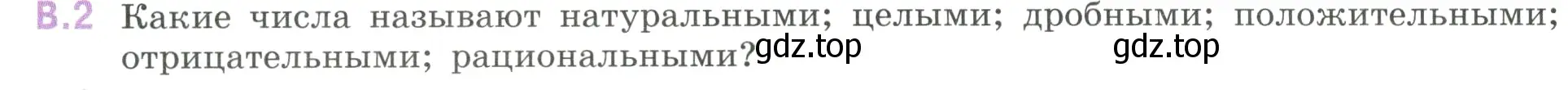 В.2 Какие числа называют натуральными; целыми; дробными; положительными; отрицательными; рациональными? gdz.top gdz.top